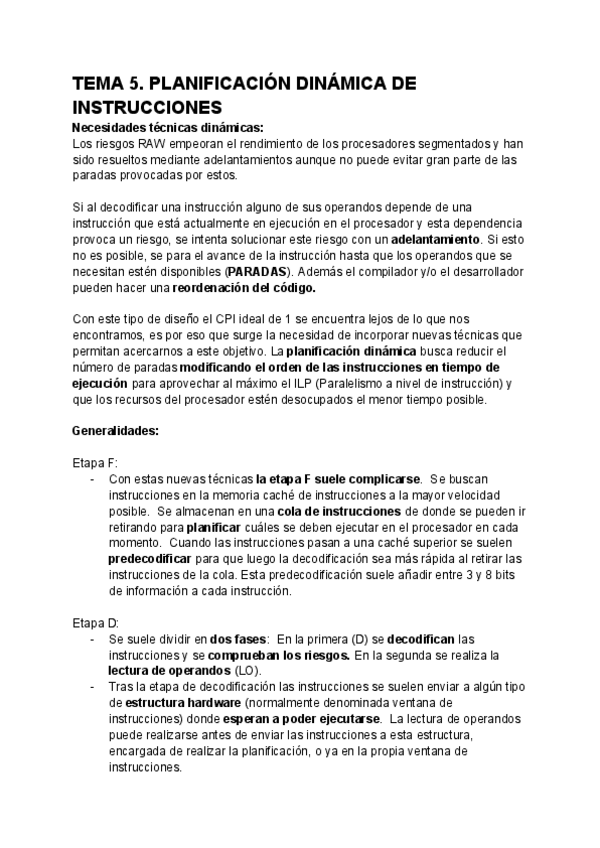 TEMA 5. PLANIFICACIÓN DINÁMICA DE INSTRUCCIONES

Necesidades técnicas dinámicas:
Los riesgos RAW empeoran el rendimiento de los procesadores segmentados y han sido resueltos mediante adelantamientos aunque no puede evitar gran parte de las paradas provocadas por estos.

Si al decodificar una instrucción alguno de sus operandos depende de una instrucción que está actualmente en ejecución en el procesador y esta dependencia provoca un riesgo, se intenta solucionar este riesgo con un adelantamiento. Si esto no es posible, se para el avance de la instrucción hasta que los operandos que se necesitan estén disponibles (PARADAS). Además el compilador y/o el desarrollador pueden hacer una reordenación del código.

Con este tipo de diseño el CPI ideal de 1 se encuentra lejos de lo que nos encontramos, es por eso que surge la necesidad de incorporar nuevas técnicas que permitan acercarnos a este objetivo. La planificación dinámica busca reducir el número de paradas modificando el orden de las instrucciones en tiempo de ejecución para aprovechar al máximo el ILP (Paralelismo a nivel de instrucción) y que los recursos del procesador estén desocupados el menor tiempo posible.

Generalidades:

Etapa F:
- Con estas nuevas técnicas la etapa F suele complicarse. Se buscan instrucciones en la memoria caché de instrucciones a la mayor velocidad posible. Se almacenan en una cola de instrucciones de donde se pueden ir retirando para planificar cuáles se deben ejecutar en el procesador en cada momento. Cuando las instrucciones pasan a una caché superior se suelen predecodificar para que luego la decodificación sea más rápida al retirar las instrucciones de la cola. Esta predecodificación suele añadir entre 3 y 8 bits de información a cada instrucción.

Etapa D:
- Se suele dividir en dos fases: En la primera (D) se decodifican las instrucciones y se comprueban los riesgos. En la segunda se realiza la lectura de operandos (LO).
- Tras la etapa de decodificación las instrucciones se suelen enviar a algún tipo de estructura hardware (normalmente denominada ventana de instrucciones) donde esperan a poder ejecutarse. La lectura de operandos puede realizarse antes de enviar las instrucciones a esta estructura, encargada de realizar la planificación, o ya en la propia ventana de instrucciones.